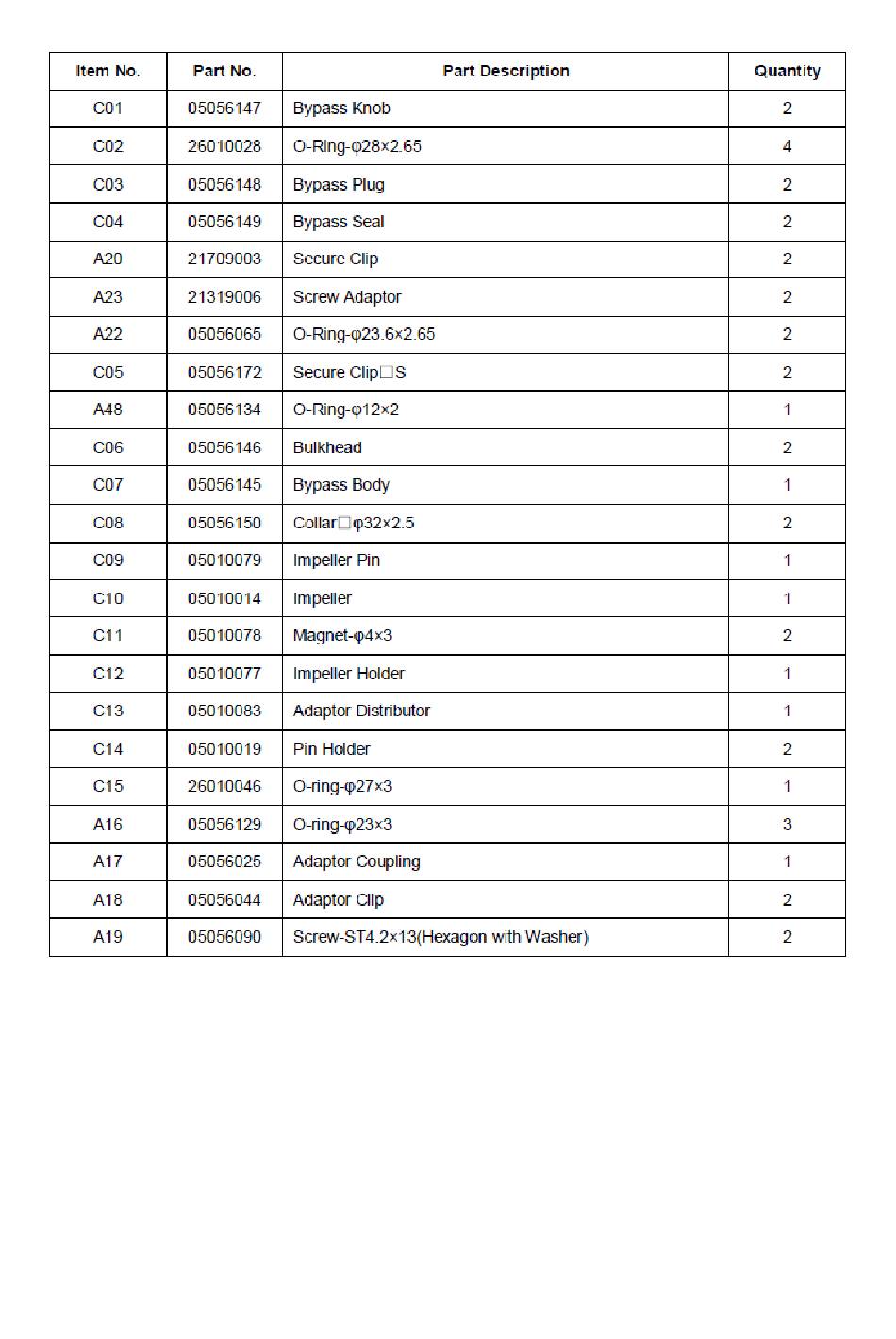 | Item No. | Part No. | Part Description | Quantity |
|---|---|---|---|
| C01 | 05056147 | Bypass Knob | 2 |
| C02 | 26010028 | O-Ring-φ28×2.65 | 4 |
| C03 | 05056148 | Bypass Plug | 2 |
| C04 | 05056149 | Bypass Seal | 2 |
| A20 | 21709003 | Secure Clip | 2 |
| A23 | 21319006 | Screw Adaptor | 2 |
| A22 | 05056065 | O-Ring-φ23.6×2.65 | 2 |
| C05 | 05056172 | Secure Clip□S | 2 |
| A48 | 05056134 | O-Ring-φ12×2 | 1 |
| C06 | 05056146 | Bulkhead | 2 |
| C07 | 05056145 | Bypass Body | 1 |
| C08 | 05056150 | Collar□φ32×2.5 | 2 |
| C09 | 05010079 | Impeller Pin | 1 |
| C10 | 05010014 | Impeller | 1 |
| C11 | 05010078 | Magnet-φ4×3 | 2 |
| C12 | 05010077 | Impeller Holder | 1 |
| C13 | 05010083 | Adaptor Distributor | 1 |
| C14 | 05010019 | Pin Holder | 2 |
| C15 | 26010046 | O-ring-φ27×3 | 1 |
| A16 | 05056129 | O-ring-φ23×3 | 3 |
| A17 | 05056025 | Adaptor Coupling | 1 |
| A18 | 05056044 | Adaptor Clip | 2 |
| A19 | 05056090 | Screw-ST4.2×13(Hexagon with Washer) | 2 |